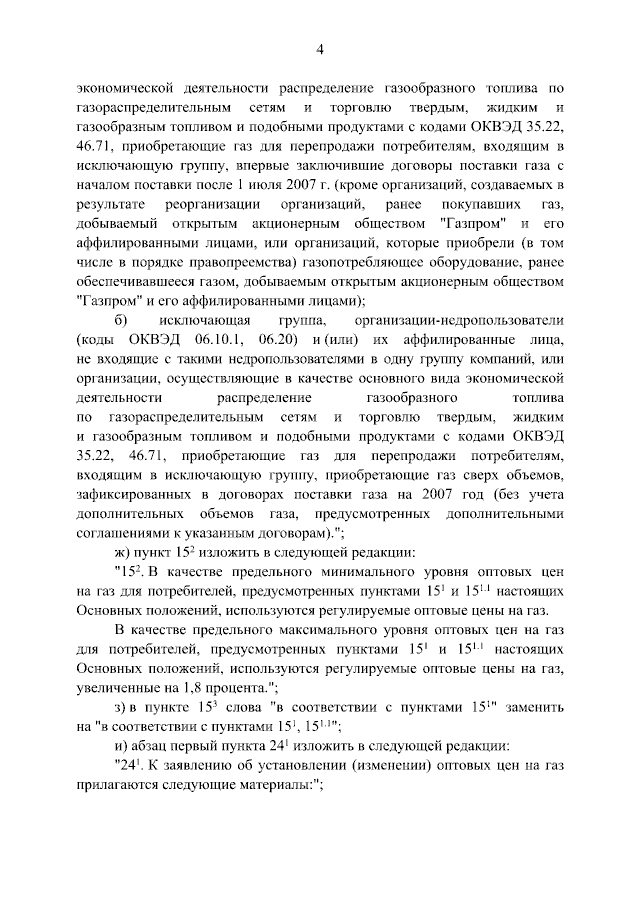 4

экономической деятельности распределение газообразного топлива по газораспределительным сетям и торговлю твердым, жидким и газообразным топливом и подобными продуктами с кодами ОКВЭД 35.22, 46.71, приобретающие газ для перепродажи потребителям, входящим в исключающую группу, впервые заключившие договоры поставки газа с началом поставки после 1 июля 2007 г. (кроме организаций, создаваемых в результате реорганизации организаций, ранее покупавших газ, добываемый открытым акционерным обществом "Газпром" и его аффилированными лицами, или организаций, которые приобрели (в том числе в порядке правопреемства) газопотребляющее оборудование, ранее обеспечивавшееся газом, добываемым открытым акционерным обществом "Газпром" и его аффилированными лицами);

б) исключающая группа, организации-недропользователи (коды ОКВЭД 06.10.1, 06.20) и (или) их аффилированные лица, не входящие с такими недропользователями в одну группу компаний, или организации, осуществляющие в качестве основного вида экономической деятельности распределение газообразного топлива по газораспределительным сетям и торговлю твердым, жидким и газообразным топливом и подобными продуктами с кодами ОКВЭД 35.22, 46.71, приобретающие газ для перепродажи потребителям, входящим в исключающую группу, приобретающие газ сверх объемов, зафиксированных в договорах поставки газа на 2007 год (без учета дополнительных объемов газа, предусмотренных дополнительными соглашениями к указанным договорам).";

ж) пункт $15^2$ изложить в следующей редакции:

"$15^2$. В качестве предельного минимального уровня оптовых цен на газ для потребителей, предусмотренных пунктами $15^1$ и $15^{1.1}$ настоящих Основных положений, используются регулируемые оптовые цены на газ.

В качестве предельного максимального уровня оптовых цен на газ для потребителей, предусмотренных пунктами $15^1$ и $15^{1.1}$ настоящих Основных положений, используются регулируемые оптовые цены на газ, увеличенные на 1,8 процента.";

з) в пункте $15^3$ слова "в соответствии с пунктами $15^1$" заменить на "в соответствии с пунктами $15^1$, $15^{1.1}$";

и) абзац первый пункта $24^1$ изложить в следующей редакции:

"$24^1$. К заявлению об установлении (изменении) оптовых цен на газ прилагаются следующие материалы:";